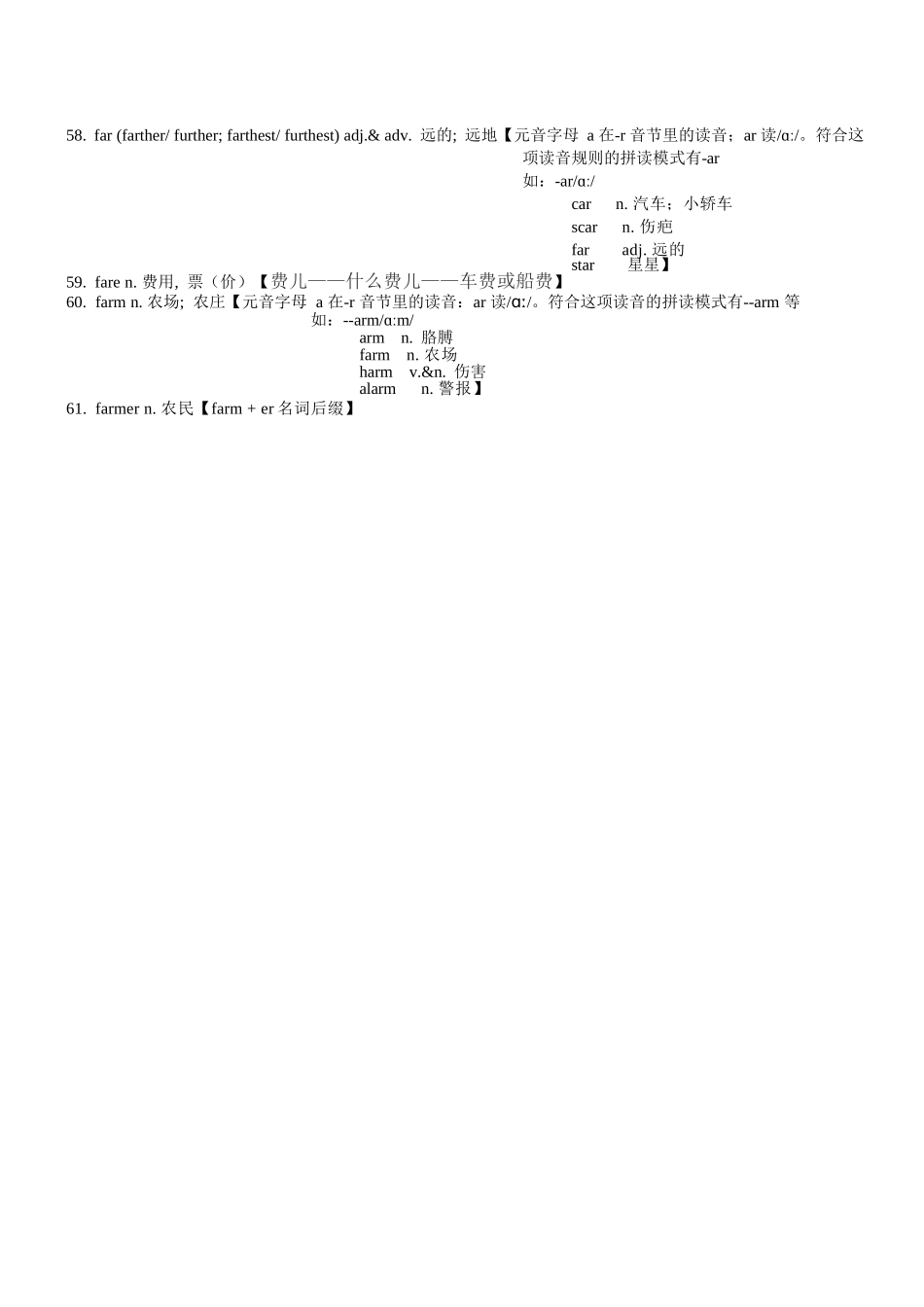 58. far (farther/ further; farthest/ furthest) adj.& adv. 远的; 远地【元音字母 a 在-r 音节里的读音；ar 读/ɑ:/。符合这项读音规则的拼读模式有-ar

如：-ar/ɑ:/

car n. 汽车；小轿车

scar n. 伤疤

far adj. 远的

star 星星】

59. fare n. 费用, 票（价）【费儿——什么费儿——车费或船费】

60. farm n. 农场; 农庄【元音字母 a 在-r 音节里的读音：ar 读/ɑ:/。符合这项读音的拼读模式有--arm 等

如：--arm/ɑ:m/

arm n. 胳膊

farm n. 农场

harm v.&n. 伤害

alarm n. 警报】

61. farmer n. 农民【farm + er 名词后缀】